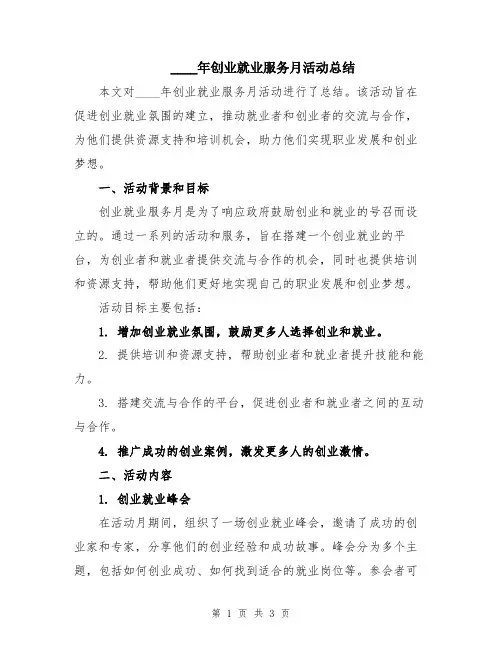 ____年创业就业服务月活动总结

本文对____年创业就业服务月活动进行了总结。该活动旨在促进创业就业氛围的建立，推动就业者和创业者的交流与合作，为他们提供资源支持和培训机会，助力他们实现职业发展和创业梦想。

一、活动背景和目标

创业就业服务月是为了响应政府鼓励创业和就业的号召而设立的。通过一系列的活动和服务，旨在搭建一个创业就业的平台，为创业者和就业者提供交流与合作的机会，同时也提供培训和资源支持，帮助他们更好地实现自己的职业发展和创业梦想。

活动目标主要包括：

1. 增加创业就业氛围，鼓励更多人选择创业和就业。

2. 提供培训和资源支持，帮助创业者和就业者提升技能和能力。

3. 搭建交流与合作的平台，促进创业者和就业者之间的互动与合作。

4. 推广成功的创业案例，激发更多人的创业激情。

二、活动内容

1. 创业就业峰会

在活动月期间，组织了一场创业就业峰会，邀请了成功的创业家和专家，分享他们的创业经验和成功故事。峰会分为多个主题，包括如何创业成功、如何找到适合的就业岗位等。参会者可

第 1 页 共 3 页